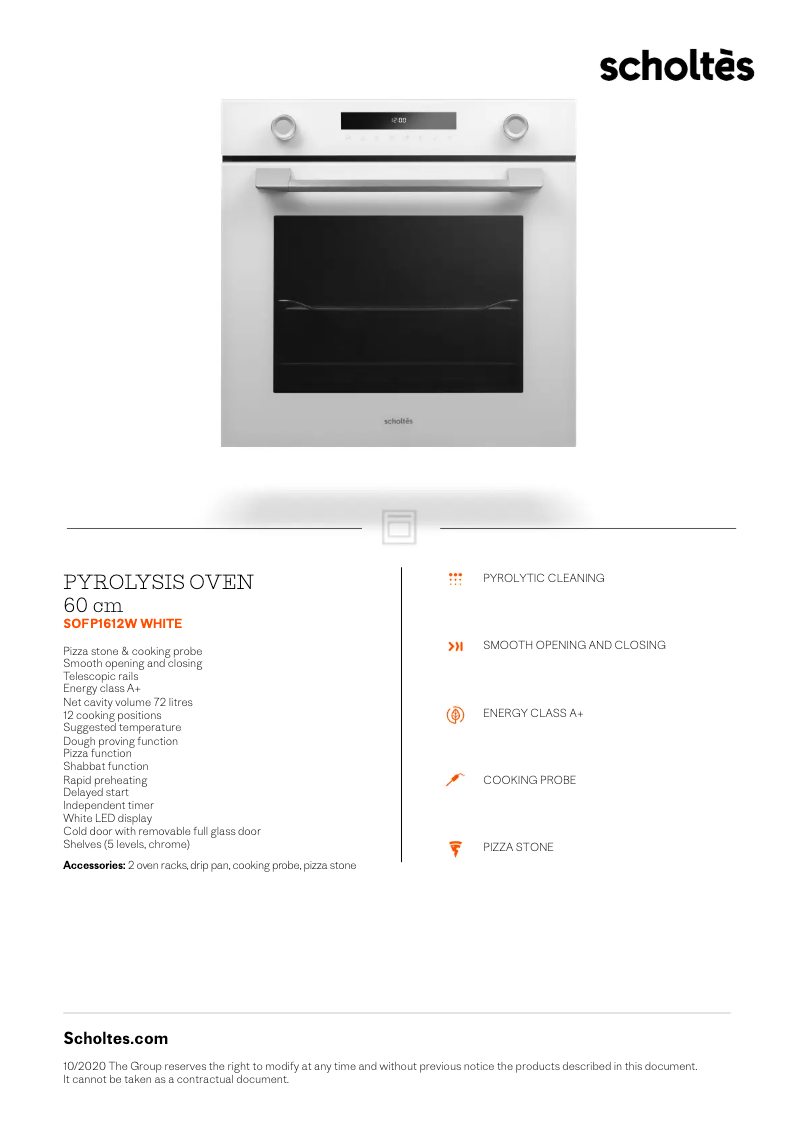 scholtès

PYROLYSIS OVEN
60 cm
SOFP1612W WHITE

Pizza stone & cooking probe
Smooth opening and closing
Telescopic rails
Energy class A+
Net cavity volume 72 litres
12 cooking positions
Suggested temperature
Dough proving function
Pizza function
Shabbat function
Rapid preheating
Delayed start
Independent timer
White LED display
Cold door with removable full glass door
Shelves (5 levels, chrome)

Accessories: 2 oven racks, drip pan, cooking probe, pizza stone

PYROLYTIC CLEANING

SMOOTH OPENING AND CLOSING

ENERGY CLASS A+

COOKING PROBE

PIZZA STONE

Scholtes.com

10/2020 The Group reserves the right to modify at any time and without previous notice the products described in this document. It cannot be taken as a contractual document.